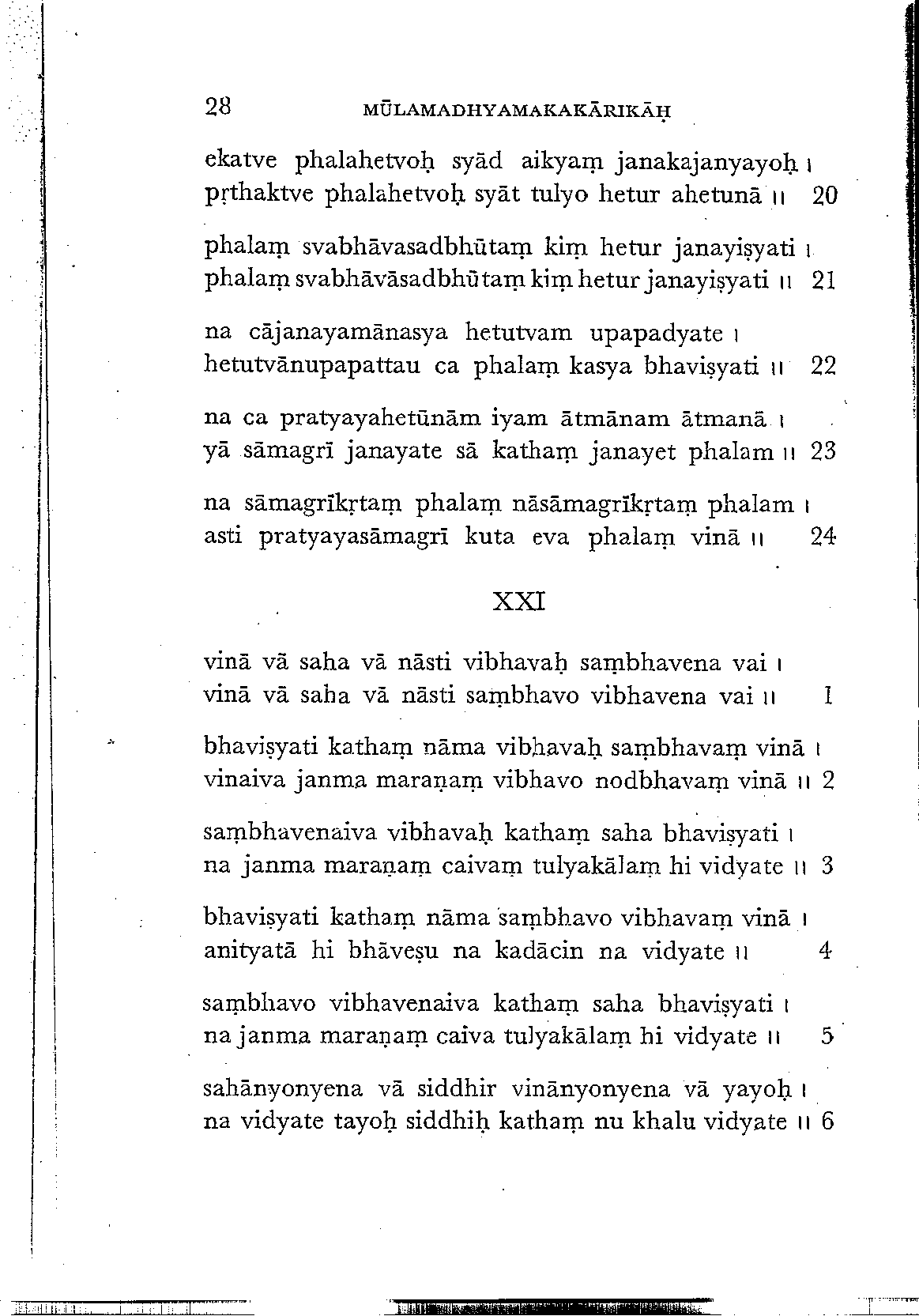 28 MŪLAMADHYAMAKAKĀRIKĀḤ

ekatve phalahetvoḥ syād aikyaṃ janakajanyayoḥ ।
pṛthaktve phalahetvoḥ syāt tulyo hetur ahetunā ॥ 20

phalaṃ svabhāvasadbhūtaṃ kiṃ hetur janayiṣyati ।
phalaṃ svabhāvāsadbhūtaṃ kiṃ hetur janayiṣyati ॥ 21

na cājanayamānasya hetutvam upapadyate ।
hetutvānupapattau ca phalaṃ kasya bhaviṣyati ॥ 22

na ca pratyayahetūnām iyam ātmānam ātmanā ।
yā sāmagrī janayate sā kathaṃ janayet phalam ॥ 23

na sāmagrīkṛtaṃ phalaṃ nāsāmagrīkṛtaṃ phalam ।
asti pratyayasāmagrī kuta eva phalaṃ vinā ॥ 24

XXI

vinā vā saha vā nāsti vibhavaḥ saṃbhavena vai ।
vinā vā saha vā nāsti saṃbhavo vibhavena vai ॥ 1

bhaviṣyati kathaṃ nāma vibhavaḥ saṃbhavaṃ vinā ।
vinaiva janma maraṇaṃ vibhavo nodbhavaṃ vinā ॥ 2

saṃbhavenaiva vibhavaḥ kathaṃ saha bhaviṣyati ।
na janma maraṇaṃ caivaṃ tulyakālaṃ hi vidyate ॥ 3

bhaviṣyati kathaṃ nāma saṃbhavo vibhavaṃ vinā ।
anityatā hi bhāveṣu na kadācin na vidyate ॥ 4

saṃbhavo vibhavenaiva kathaṃ saha bhaviṣyati ।
na janma maraṇaṃ caiva tulyakālaṃ hi vidyate ॥ 5

sahānyonyena vā siddhir vinānyonyena vā yayoḥ ।
na vidyate tayoḥ siddhiḥ kathaṃ nu khalu vidyate ॥ 6